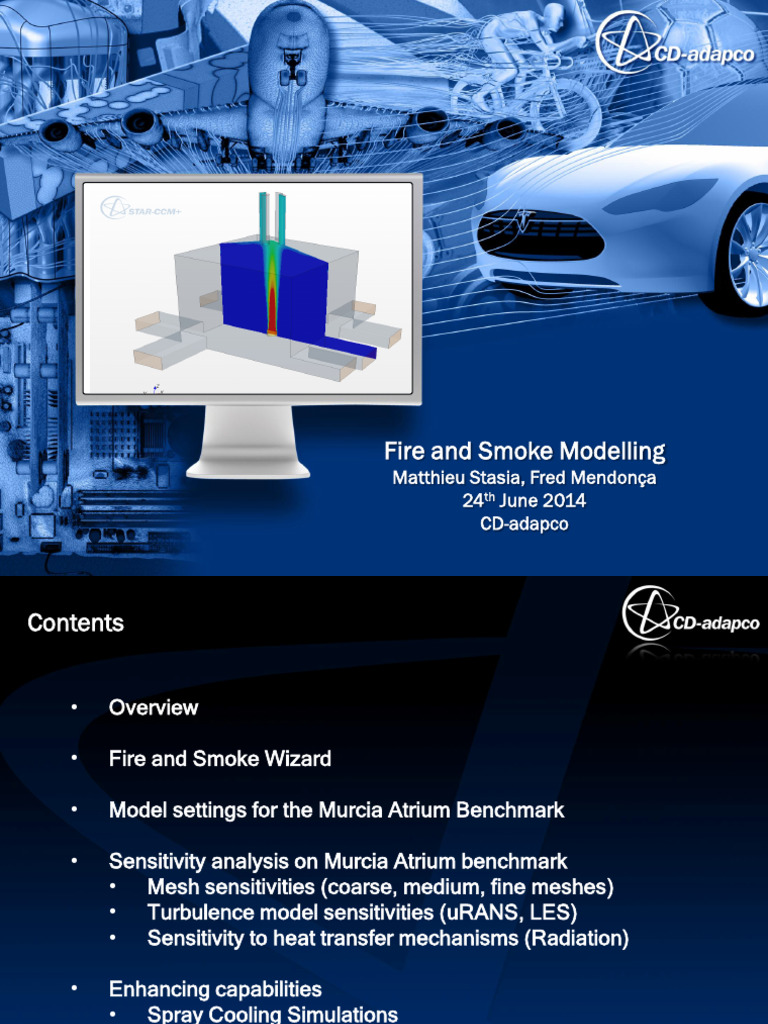 CD-adapco

STAR-CCM+

Fire and Smoke Modelling
Matthieu Stasia, Fred Mendonça
24$^{th}$ June 2014
CD-adapco

Contents

CD-adapco

• Overview

• Fire and Smoke Wizard

• Model settings for the Murcia Atrium Benchmark

• Sensitivity analysis on Murcia Atrium benchmark
 • Mesh sensitivities (coarse, medium, fine meshes)
 • Turbulence model sensitivities (uRANS, LES)
 • Sensitivity to heat transfer mechanisms (Radiation)

• Enhancing capabilities
 • Spray Cooling Simulations